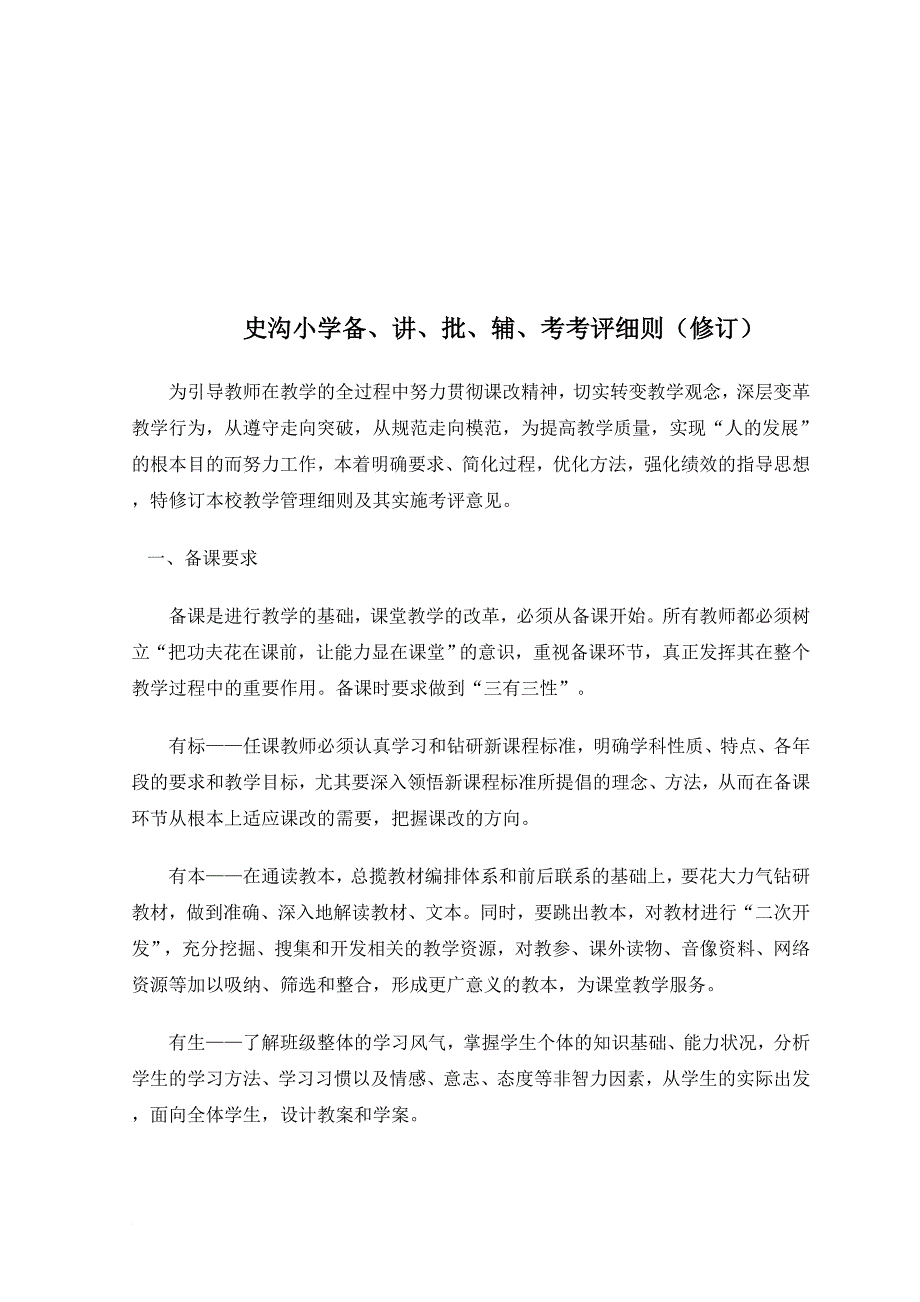 史沟小学备、讲、批、辅、考考评细则（修订）

为引导教师在教学的全过程中努力贯彻课改精神，切实转变教学观念，深层变革教学行为，从遵守走向突破，从规范走向模范，为提高教学质量，实现“人的发展”的根本目的而努力工作，本着明确要求、简化过程，优化方法，强化绩效的指导思想，特修订本校教学管理细则及其实施考评意见。

一、备课要求

备课是进行教学的基础，课堂教学的改革，必须从备课开始。所有教师都必须树立“把功夫花在课前，让能力显在课堂”的意识，重视备课环节，真正发挥其在整个教学过程中的重要作用。备课时要求做到“三有三性”。

有标——任课教师必须认真学习和钻研新课程标准，明确学科性质、特点、各年段的要求和教学目标，尤其要深入领悟新课程标准所提倡的理念、方法，从而在备课环节从根本上适应课改的需要，把握课改的方向。

有本——在通读教本，总揽教材编排体系和前后联系的基础上，要花大力气钻研教材，做到准确、深入地解读教材、文本。同时，要跳出教本，对教材进行“二次开发”，充分挖掘、搜集和开发相关的教学资源，对教参、课外读物、音像资料、网络资源等加以吸纳、筛选和整合，形成更广意义的教本，为课堂教学服务。

有生——了解班级整体的学习风气，掌握学生个体的知识基础、能力状况，分析学生的学习方法、学习习惯以及情感、意志、态度等非智力因素，从学生的实际出发，面向全体学生，设计教案和学案。